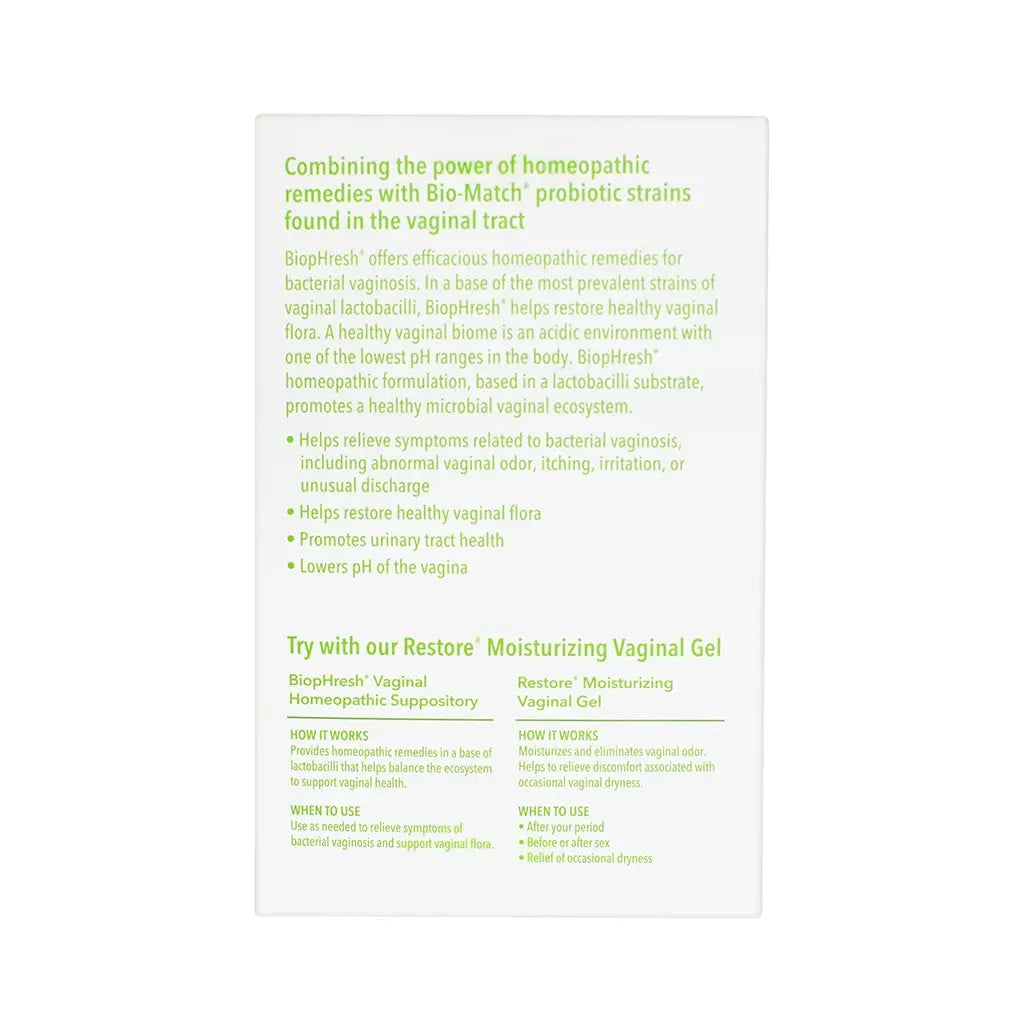 Combining the power of homeopathic remedies with Bio-Match® probiotic strains found in the vaginal tract

BiopHresh® offers efficacious homeopathic remedies for bacterial vaginosis. In a base of the most prevalent strains of vaginal lactobacilli, BiopHresh® helps restore healthy vaginal flora. A healthy vaginal biome is an acidic environment with one of the lowest pH ranges in the body. BiopHresh® homeopathic formulation, based in a lactobacilli substrate, promotes a healthy microbial vaginal ecosystem.

• Helps relieve symptoms related to bacterial vaginosis, including abnormal vaginal odor, itching, irritation, or unusual discharge
• Helps restore healthy vaginal flora
• Promotes urinary tract health
• Lowers pH of the vagina

Try with our Restore® Moisturizing Vaginal Gel

BiopHresh® Vaginal Homeopathic Suppository

HOW IT WORKS
Provides homeopathic remedies in a base of lactobacilli that helps balance the ecosystem to support vaginal health.

WHEN TO USE
Use as needed to relieve symptoms of bacterial vaginosis and support vaginal flora.

Restore® Moisturizing Vaginal Gel

HOW IT WORKS
Moisturizes and eliminates vaginal odor. Helps to relieve discomfort associated with occasional vaginal dryness.

WHEN TO USE
• After your period
• Before or after sex
• Relief of occasional dryness